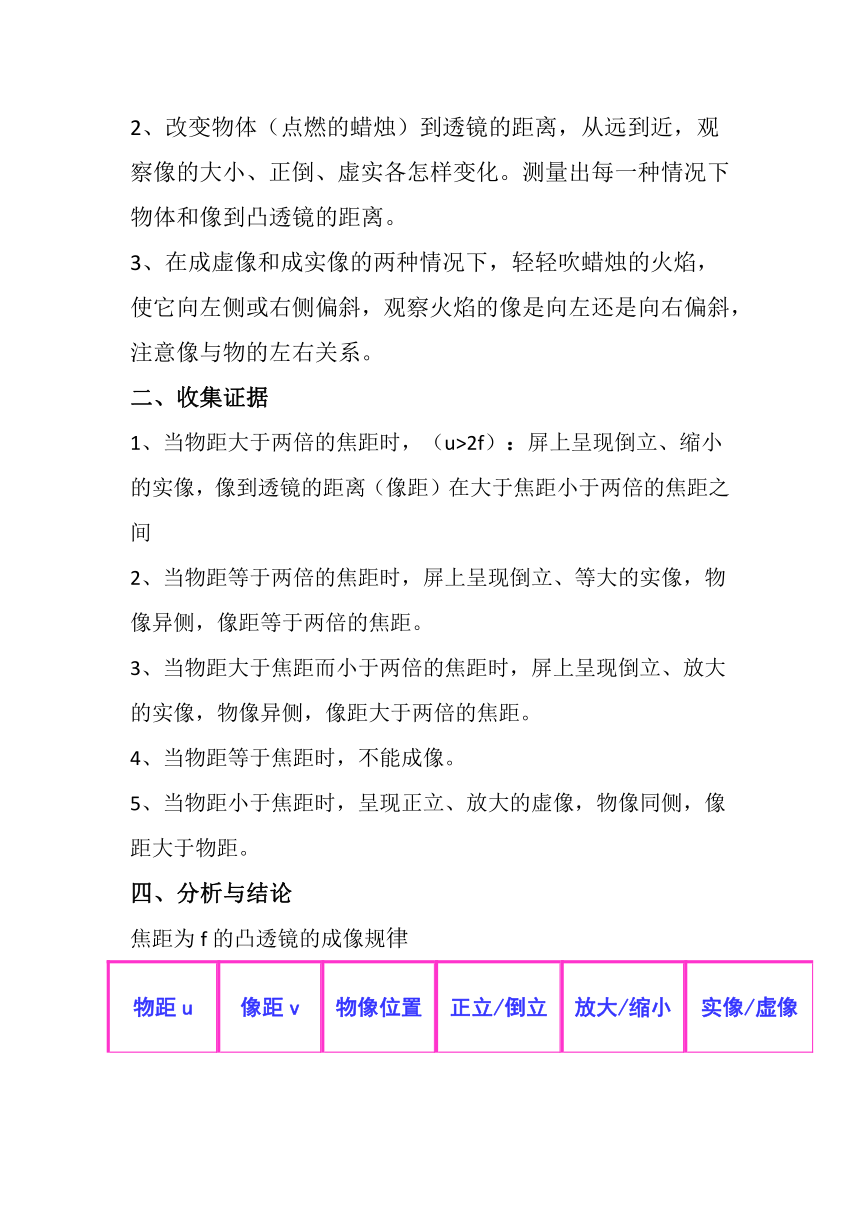 2、改变物体（点燃的蜡烛）到透镜的距离，从远到近，观察像的大小、正倒、虚实各怎样变化。测量出每一种情况下物体和像到凸透镜的距离。

3、在成虚像和成实像的两种情况下，轻轻吹蜡烛的火焰，使它向左侧或右侧偏斜，观察火焰的像是向左还是向右偏斜，注意像与物的左右关系。

二、收集证据

1、当物距大于两倍的焦距时，（u>2f）：屏上呈现倒立、缩小的实像，像到透镜的距离（像距）在大于焦距小于两倍的焦距之间

2、当物距等于两倍的焦距时，屏上呈现倒立、等大的实像，物像异侧，像距等于两倍的焦距。

3、当物距大于焦距而小于两倍的焦距时，屏上呈现倒立、放大的实像，物像异侧，像距大于两倍的焦距。

4、当物距等于焦距时，不能成像。

5、当物距小于焦距时，呈现正立、放大的虚像，物像同侧，像距大于物距。

四、分析与结论

焦距为 f 的凸透镜的成像规律

| 物距 u | 像距 v | 物像位置 | 正立/倒立 | 放大/缩小 | 实像/虚像 |
|---|---|---|---|---|---|